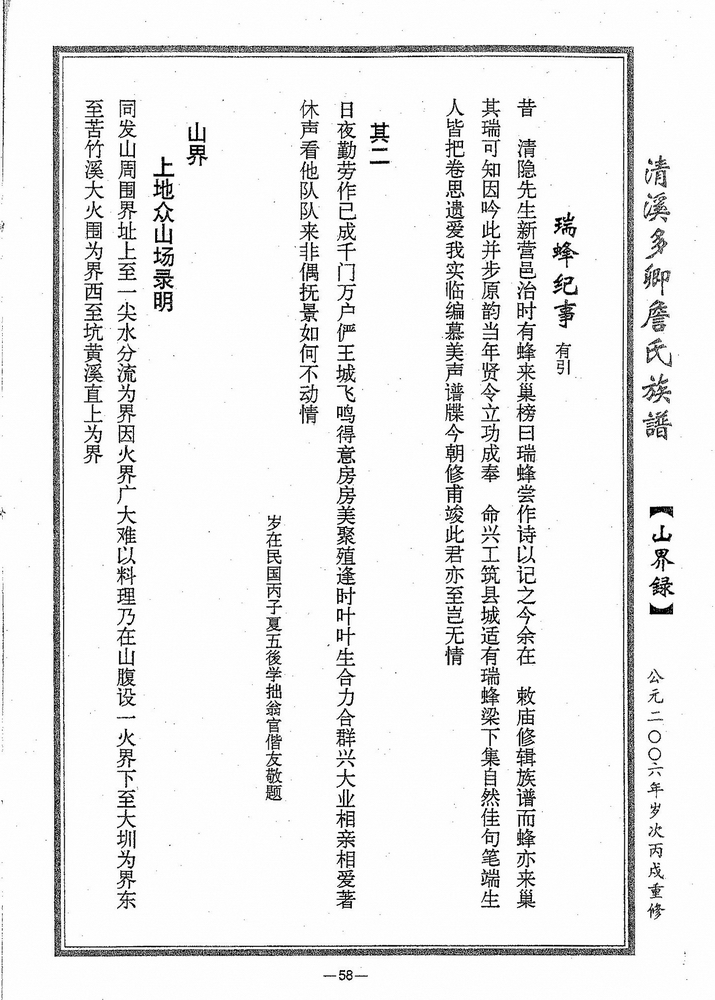 清溪多卿詹氏族譜

【山界録】

公元二〇〇六年岁次丙戌重修

瑞蜂纪事 有引

昔 清隐先生新营邑治时有蜂来巢榜曰瑞蜂尝作诗以记之今余在 敕庙修辑族谱而蜂亦来巢其瑞可知因吟此并步原韵当年贤令立功成奉 命兴工筑县城适有瑞蜂梁下集自然佳句笔端生人皆把卷思遗爱我实临编慕美声谱牒今朝修甫竣此君亦至岂无情

其二

日夜勤劳作已成千门万户俨王城飞鸣得意房房美聚殖逢时叶叶生合力合群兴大业相亲相爱著休声看他队队来非偶抚景如何不动情

岁在民国丙子夏五後学拙翁官偕友敬题

山界

上地众山场录明

同发山周围界址上至一尖水分流为界因火界广大难以料理乃在山腹设一火界下至大圳为界东至苦竹溪大火围为界西至坑黄溪直上为界

—58—